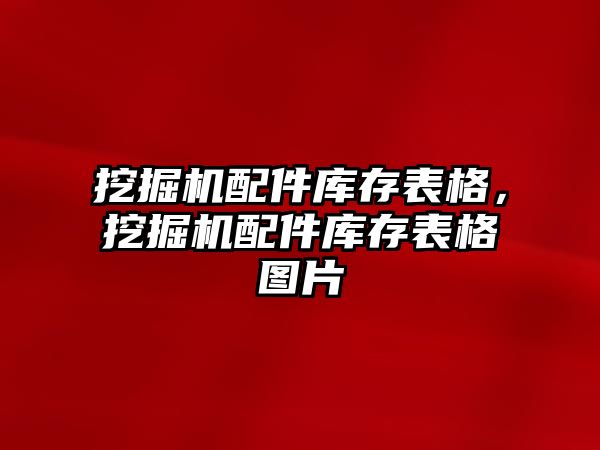 挖掘机配件库存表格，挖掘机配件库存表格图片